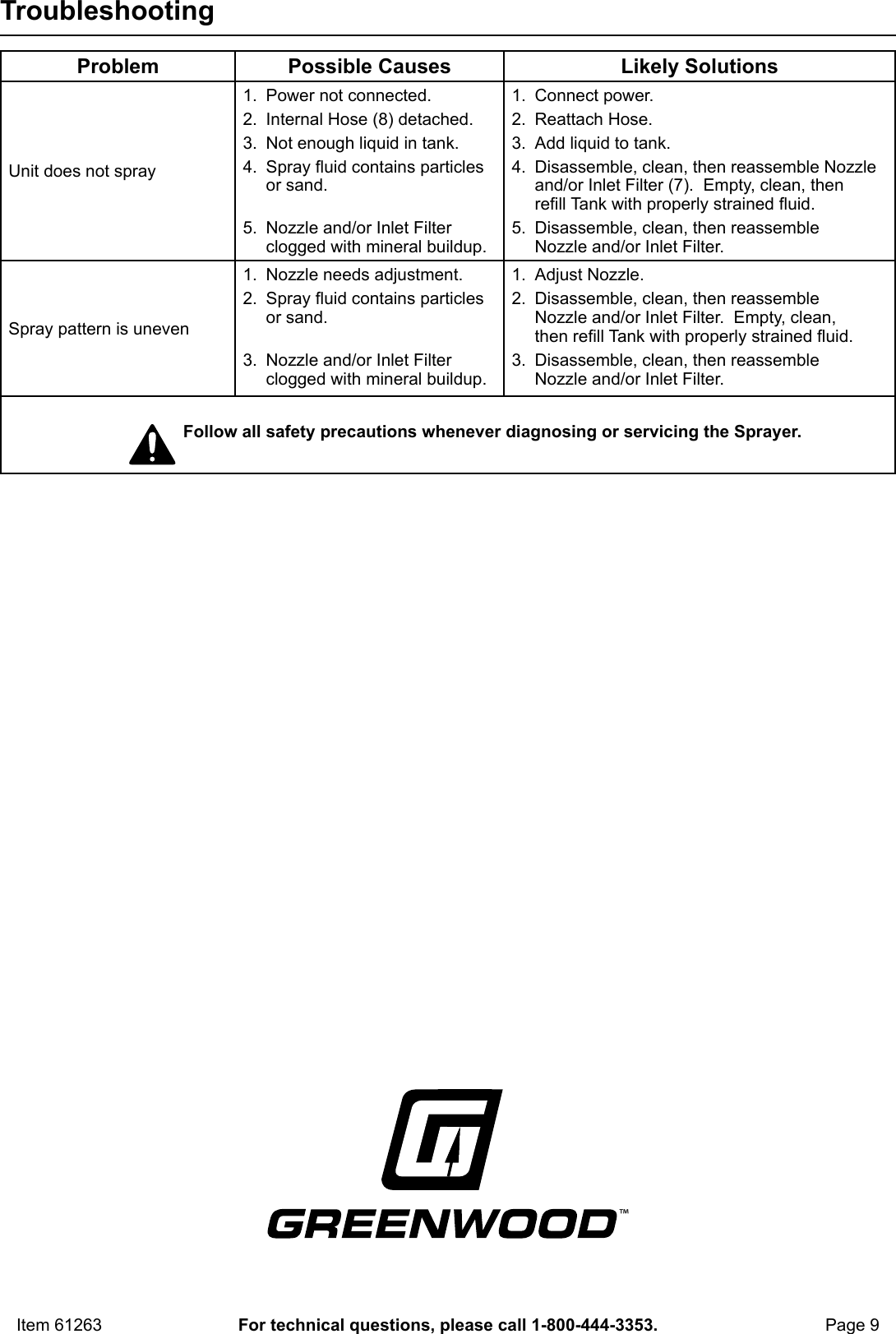 Troubleshooting

| Problem | Possible Causes | Likely Solutions |
|---|---|---|
| Unit does not spray | 1. Power not connected. 2. Internal Hose (8) detached. 3. Not enough liquid in tank. 4. Spray fluid contains particles or sand. 5. Nozzle and/or Inlet Filter clogged with mineral buildup. | 1. Connect power. 2. Reattach Hose. 3. Add liquid to tank. 4. Disassemble, clean, then reassemble Nozzle and/or Inlet Filter (7). Empty, clean, then refill Tank with properly strained fluid. 5. Disassemble, clean, then reassemble Nozzle and/or Inlet Filter. |
| Spray pattern is uneven | 1. Nozzle needs adjustment. 2. Spray fluid contains particles or sand. 3. Nozzle and/or Inlet Filter clogged with mineral buildup. | 1. Adjust Nozzle. 2. Disassemble, clean, then reassemble Nozzle and/or Inlet Filter. Empty, clean, then refill Tank with properly strained fluid. 3. Disassemble, clean, then reassemble Nozzle and/or Inlet Filter. |

Follow all safety precautions whenever diagnosing or servicing the Sprayer.

GREENWOOD™

Item 61263 For technical questions, please call 1-800-444-3353. Page 9